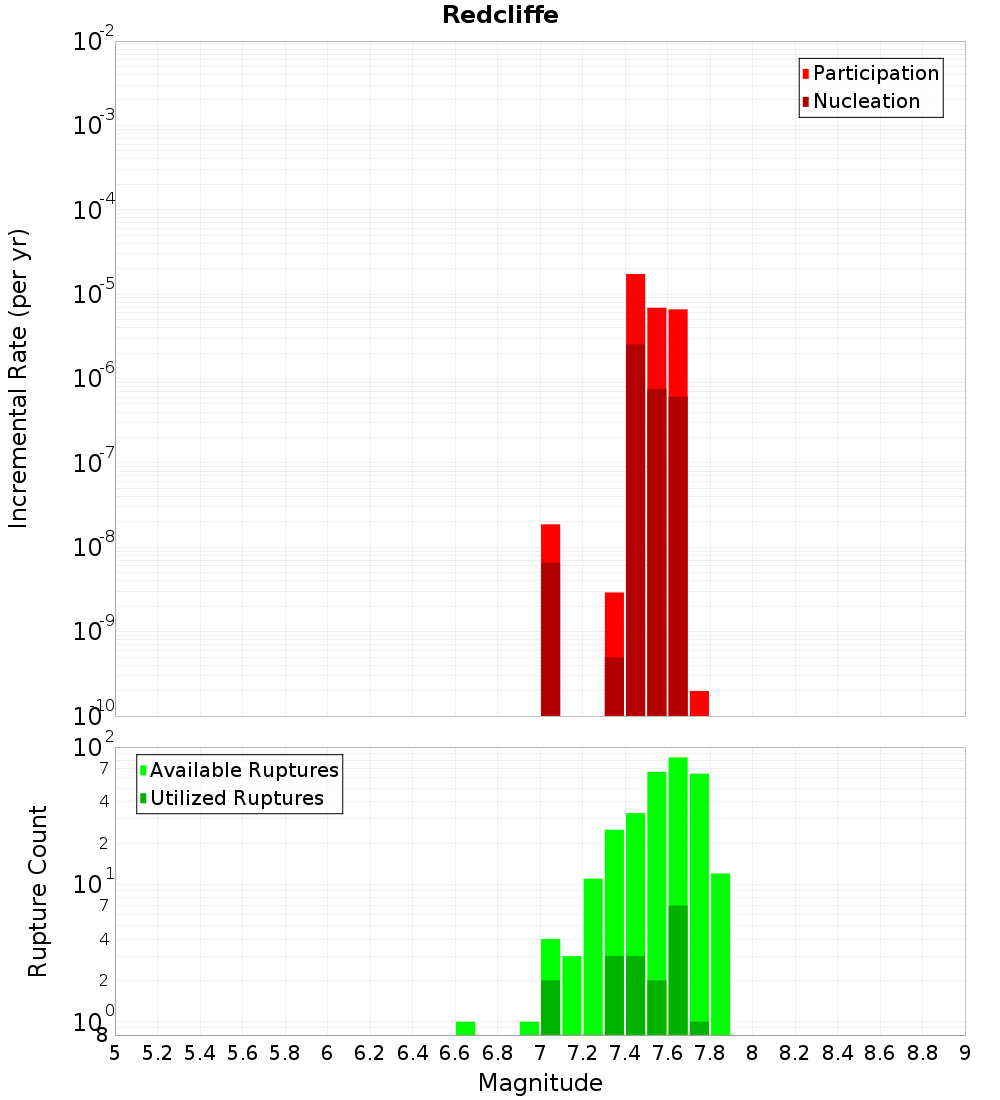 Redcliffe

Participation
Nucleation

Incremental Rate (per yr)

$10^{-2}$
$10^{-3}$
$10^{-4}$
$10^{-5}$
$10^{-6}$
$10^{-7}$
$10^{-8}$
$10^{-9}$
$10^{-10}$

Available Ruptures
Utilized Ruptures

Rupture Count

$10^{2}$
7
4
2
$10^{1}$
7
4
2
$10^{0}$
8

5 5.2 5.4 5.6 5.8 6 6.2 6.4 6.6 6.8 7 7.2 7.4 7.6 7.8 8 8.2 8.4 8.6 8.8 9

Magnitude